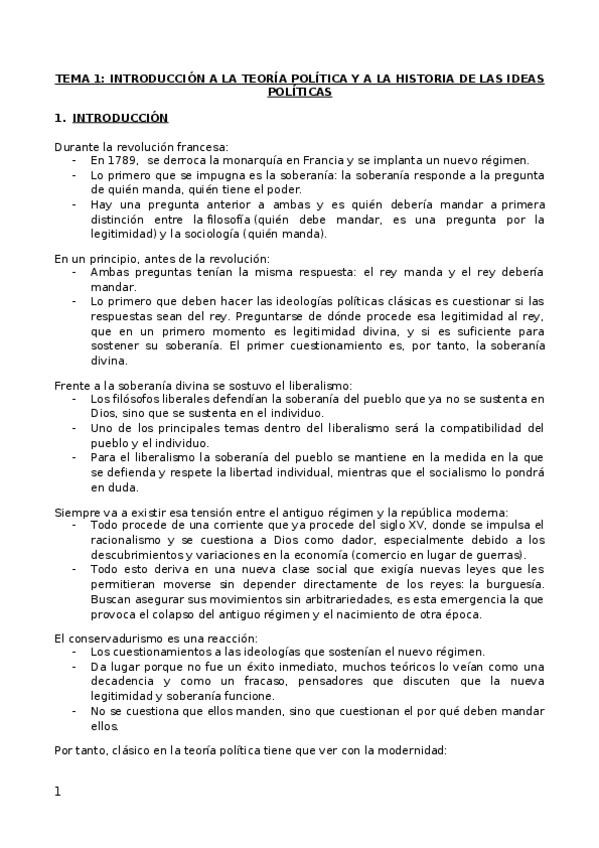 TEMA 1: INTRODUCCIÓN A LA TEORÍA POLÍTICA Y A LA HISTORIA DE LAS IDEAS POLÍTICAS

1. INTRODUCCIÓN

Durante la revolución francesa:
- En 1789, se derroca la monarquía en Francia y se implanta un nuevo régimen.
- Lo primero que se impugna es la soberanía: la soberanía responde a la pregunta de quién manda, quién tiene el poder.
- Hay una pregunta anterior a ambas y es quién debería mandar a primera distinción entre la filosofía (quién debe mandar, es una pregunta por la legitimidad) y la sociología (quién manda).

En un principio, antes de la revolución:
- Ambas preguntas tenían la misma respuesta: el rey manda y el rey debería mandar.
- Lo primero que deben hacer las ideologías políticas clásicas es cuestionar si las respuestas sean del rey. Preguntarse de dónde procede esa legitimidad al rey, que en un primero momento es legitimidad divina, y si es suficiente para sostener su soberanía. El primer cuestionamiento es, por tanto, la soberanía divina.

Frente a la soberanía divina se sostuvo el liberalismo:
- Los filósofos liberales defendían la soberanía del pueblo que ya no se sustenta en Dios, sino que se sustenta en el individuo.
- Uno de los principales temas dentro del liberalismo será la compatibilidad del pueblo y el individuo.
- Para el liberalismo la soberanía del pueblo se mantiene en la medida en la que se defienda y respete la libertad individual, mientras que el socialismo lo pondrá en duda.

Siempre va a existir esa tensión entre el antiguo régimen y la república moderna:
- Todo procede de una corriente que ya procede del siglo XV, donde se impulsa el racionalismo y se cuestiona a Dios como dador, especialmente debido a los descubrimientos y variaciones en la economía (comercio en lugar de guerras).
- Todo esto deriva en una nueva clase social que exigía nuevas leyes que les permitieran moverse sin depender directamente de los reyes: la burguesía. Buscan asegurar sus movimientos sin arbitrariedades, es esta emergencia la que provoca el colapso del antiguo régimen y el nacimiento de otra época.

El conservadurismo es una reacción:
- Los cuestionamientos a las ideologías que sostenían el nuevo régimen.
- Da lugar porque no fue un éxito inmediato, muchos teóricos lo veían como una decadencia y como un fracaso, pensadores que discuten que la nueva legitimidad y soberanía funcione.
- No se cuestiona que ellos manden, sino que cuestionan el por qué deben mandar ellos.

Por tanto, clásico en la teoría política tiene que ver con la modernidad:

1